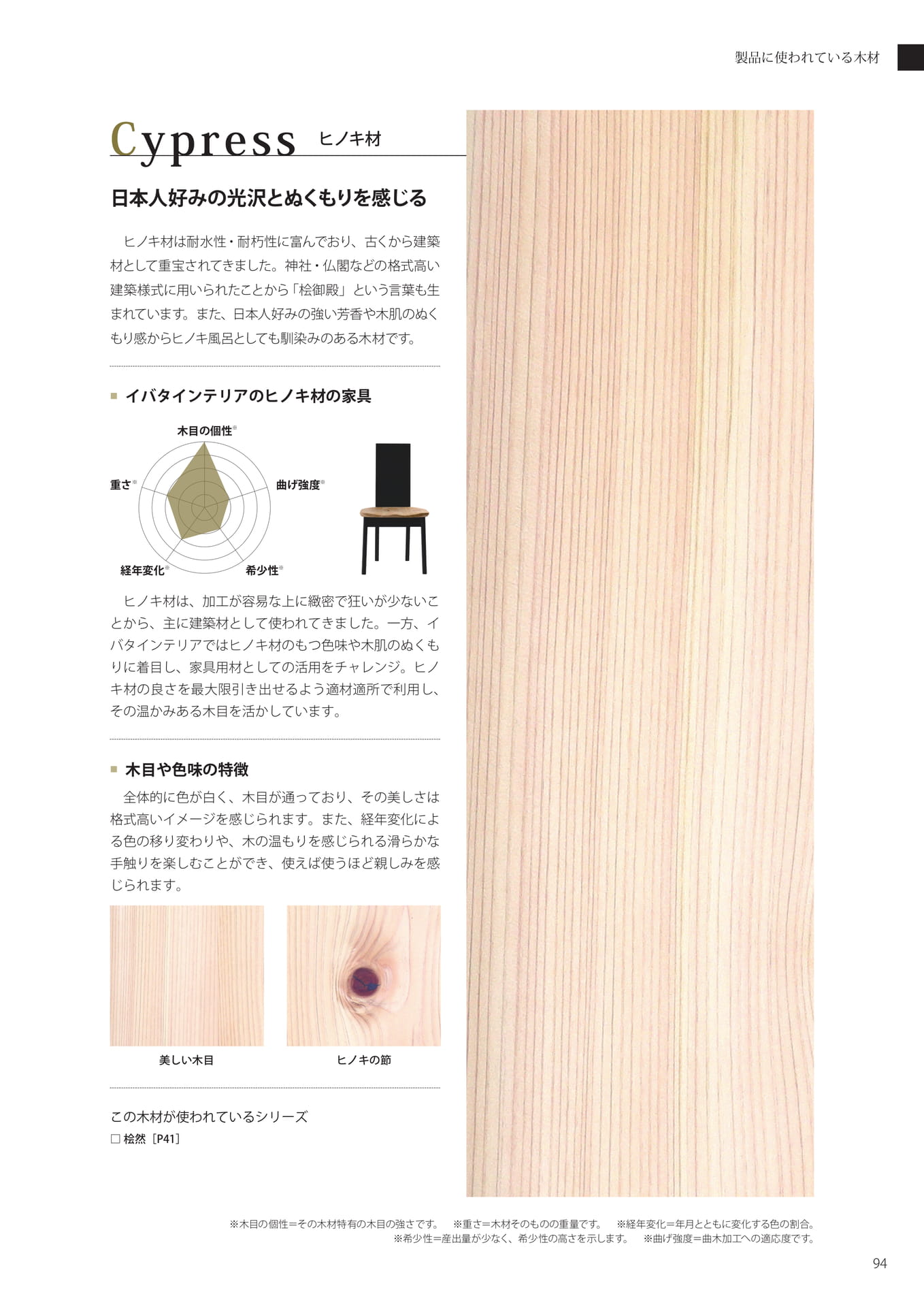 製品に使われている木材

Cypress ヒノキ材

日本人好みの光沢とぬくもりを感じる

ヒノキ材は耐水性・耐朽性に富んでおり、古くから建築材として重宝されてきました。神社・仏閣などの格式高い建築様式に用いられたことから「桧御殿」という言葉も生まれています。また、日本人好みの強い芳香や木肌のぬくもり感からヒノキ風呂としても馴染みのある木材です。

■ イバタインテリアのヒノキ材の家具

木目の個性※
曲げ強度※
希少性※
経年変化※
重さ※

ヒノキ材は、加工が容易な上に緻密で狂いが少ないことから、主に建築材として使われてきました。一方、イバタインテリアではヒノキ材のもつ色味や木肌のぬくもりに着目し、家具用材としての活用をチャレンジ。ヒノキ材の良さを最大限引き出せるよう適材適所で利用し、その温かみある木目を活かしています。

■ 木目や色味の特徴

全体的に色が白く、木目が通っており、その美しさは格式高いイメージを感じられます。また、経年変化による色の移り変わりや、木の温もりを感じられる滑らかな手触りを楽しむことができ、使えば使うほど親しみを感じられます。

美しい木目
ヒノキの節

この木材が使われているシリーズ
□ 桧然［P41］

※木目の個性＝その木材特有の木目の強さです。 ※重さ＝木材そのものの重量です。 ※経年変化＝年月とともに変化する色の割合。
※希少性＝産出量が少なく、希少性の高さを示します。 ※曲げ強度＝曲木加工への適応度です。

94